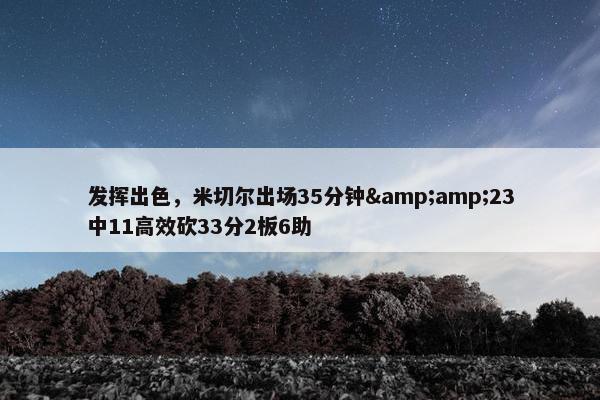 发挥出色，米切尔出场35分钟&amp;amp;23中11高效砍33分2板6助